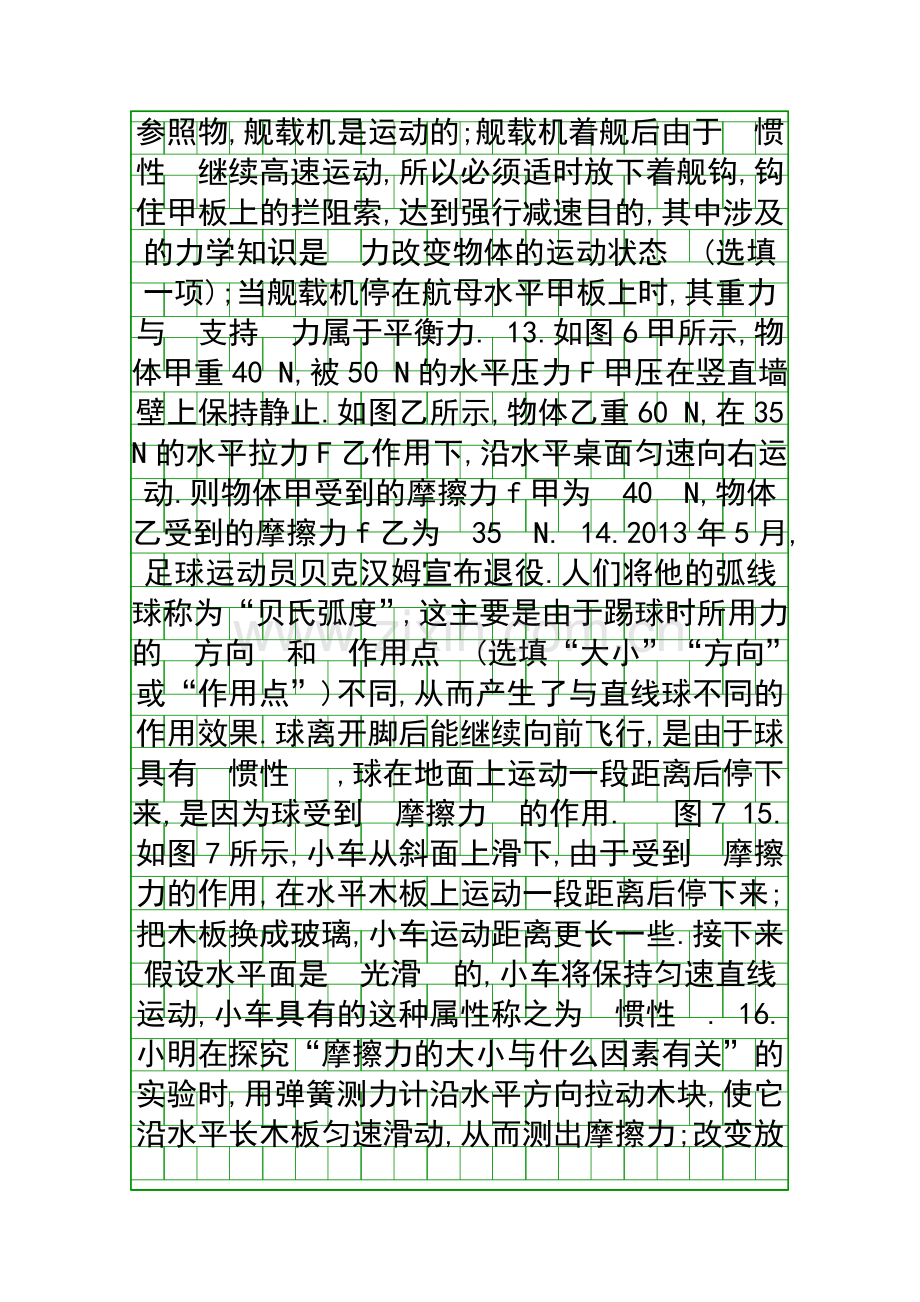 参照物,舰载机是运动的;舰载机着舰后由于 惯性 继续高速运动,所以必须适时放下着舰钩,钩住甲板上的拦阻索,达到强行减速目的,其中涉及的力学知识是 力改变物体的运动状态 (选填一项);当舰载机停在航母水平甲板上时,其重力与 支持 力属于平衡力. 13.如图6甲所示,物体甲重40 N,被50 N的水平压力F甲压在竖直墙壁上保持静止.如图乙所示,物体乙重60 N,在35 N的水平拉力F乙作用下,沿水平桌面匀速向右运动.则物体甲受到的摩擦力f甲为 40 N,物体乙受到的摩擦力f乙为 35 N. 14.2013年5月,足球运动员贝克汉姆宣布退役.人们将他的弧线球称为“贝氏弧度”,这主要是由于踢球时所用力的 方向 和 作用点 (选填“大小”“方向”或“作用点”)不同,从而产生了与直线球不同的作用效果.球离开脚后能继续向前飞行,是由于球具有 惯性 ,球在地面上运动一段距离后停下来,是因为球受到 摩擦力 的作用. 图7 15.如图7所示,小车从斜面上滑下,由于受到 摩擦力的作用,在水平木板上运动一段距离后停下来;把木板换成玻璃,小车运动距离更长一些.接下来假设水平面是 光滑 的,小车将保持匀速直线运动,小车具有的这种属性称之为 惯性 . 16.小明在探究“摩擦力的大小与什么因素有关”的实验时,用弹簧测力计沿水平方向拉动木块,使它沿水平长木板匀速滑动,从而测出摩擦力;改变放